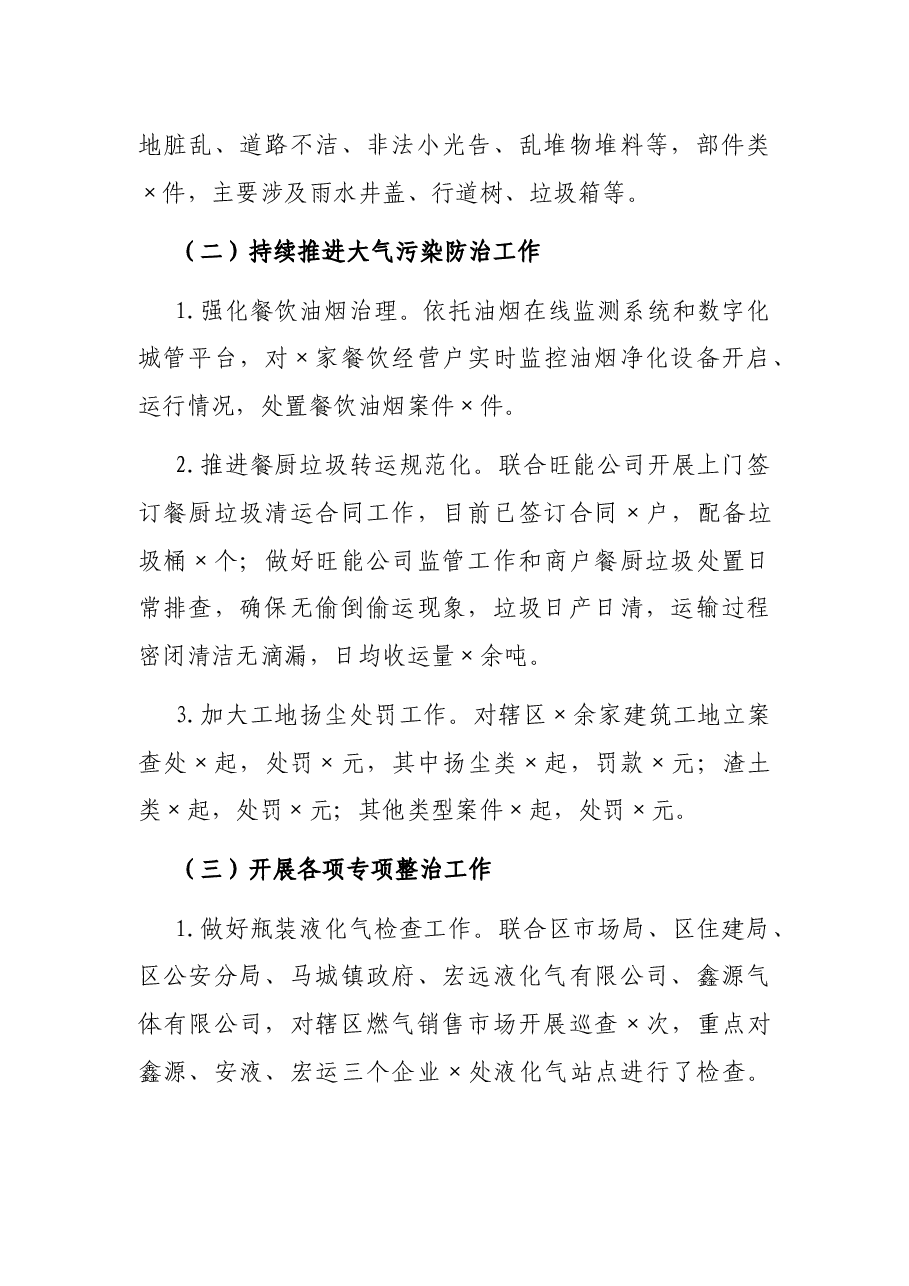 地脏乱、道路不洁、非法小光告、乱堆物堆料等，部件类×件，主要涉及雨水井盖、行道树、垃圾箱等。

（二）持续推进大气污染防治工作

1.强化餐饮油烟治理。依托油烟在线监测系统和数字化城管平台，对×家餐饮经营户实时监控油烟净化设备开启、运行情况，处置餐饮油烟案件×件。

2.推进餐厨垃圾转运规范化。联合旺能公司开展上门签订餐厨垃圾清运合同工作，目前已签订合同×户，配备垃圾桶×个；做好旺能公司监管工作和商户餐厨垃圾处置日常排查，确保无偷倒偷运现象，垃圾日产日清，运输过程密闭清洁无滴漏，日均收运量×余吨。

3.加大工地扬尘处罚工作。对辖区×余家建筑工地立案查处×起，处罚×元，其中扬尘类×起，罚款×元；渣土类×起，处罚×元；其他类型案件×起，处罚×元。

（三）开展各项专项整治工作

1.做好瓶装液化气检查工作。联合区市场局、区住建局、区公安分局、马城镇政府、宏远液化气有限公司、鑫源气体有限公司，对辖区燃气销售市场开展巡查×次，重点对鑫源、安液、宏运三个企业×处液化气站点进行了检查。